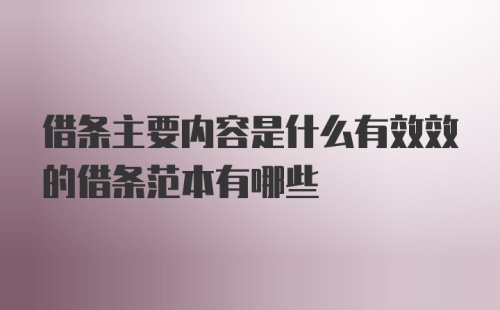 借条主要内容是什么有效效的借条范本有哪些